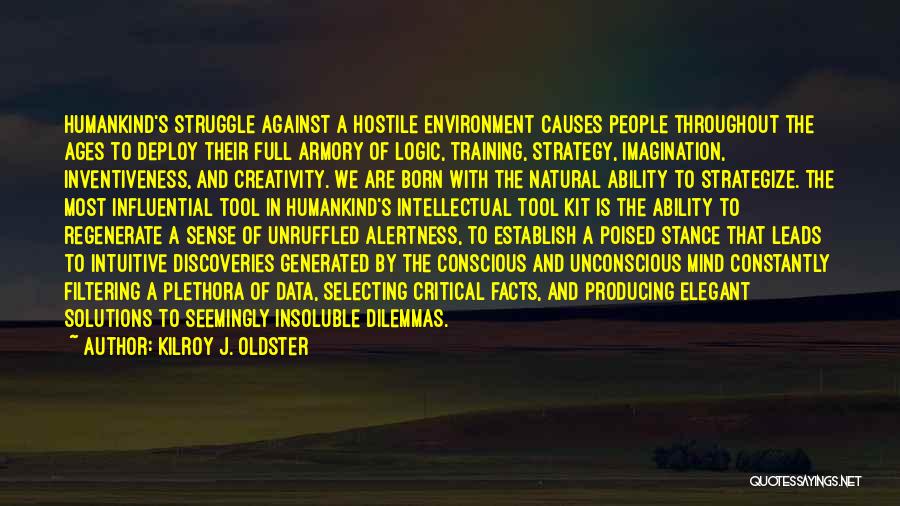 HUMANKIND'S STRUGGLE AGAINST A HOSTILE ENVIRONMENT CAUSES PEOPLE THROUGHOUT THE AGES TO DEPLOY THEIR FULL ARMORY OF LOGIC, TRAINING, STRATEGY, IMAGINATION, INVENTIVENESS, AND CREATIVITY. WE ARE BORN WITH THE NATURAL ABILITY TO STRATEGIZE. THE MOST INFLUENTIAL TOOL IN HUMANKIND'S INTELLECTUAL TOOL KIT IS THE ABILITY TO REGENERATE A SENSE OF UNRUFFLED ALERTNESS, TO ESTABLISH A POISED STANCE THAT LEADS TO INTUITIVE DISCOVERIES GENERATED BY THE CONSCIOUS AND UNCONSCIOUS MIND CONSTANTLY FILTERING A PLETHORA OF DATA, SELECTING CRITICAL FACTS, AND PRODUCING ELEGANT SOLUTIONS TO SEEMINGLY INSOLUBLE DILEMMAS.

~ AUTHOR: KILROY J. OLDSTER

QUOTESSAYINGS.NET